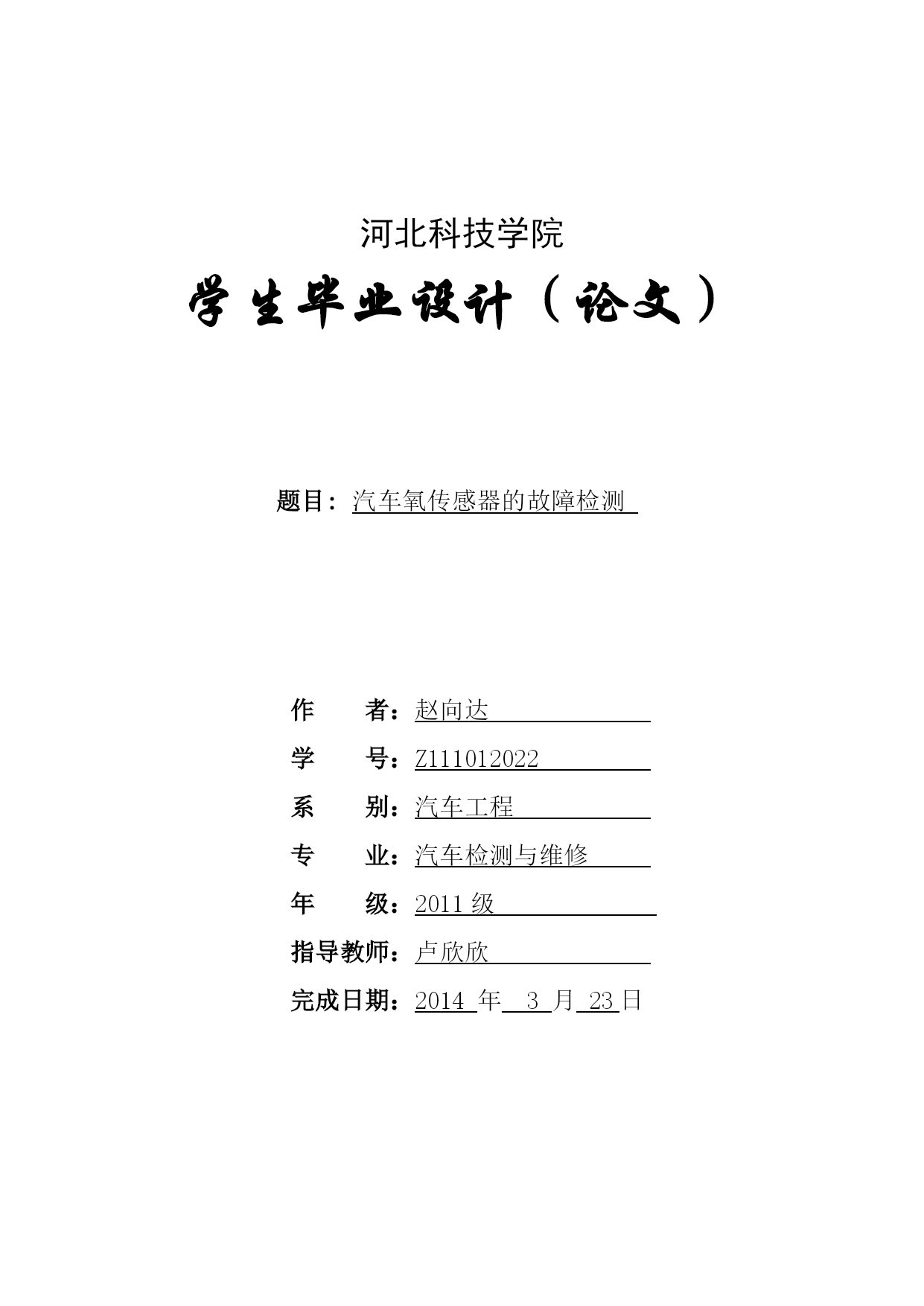 河北科技学院

学生毕业设计（论文）

题目：汽车氧传感器的故障检测

作　　者：赵向达

学　　号：Z111012022

系　　别：汽车工程

专　　业：汽车检测与维修

年　　级：2011 级

指导教师：卢欣欣

完成日期：2014 年 3 月 23 日